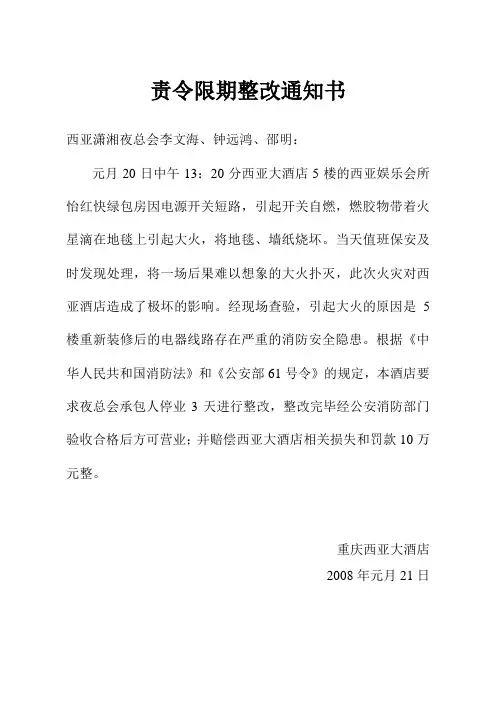 责令限期整改通知书

西亚潇湘夜总会李文海、钟远鸿、邵明：

元月 20 日中午 13：20 分西亚大酒店 5 楼的西亚娱乐会所怡红快绿包房因电源开关短路，引起开关自燃，燃胶物带着火星滴在地毯上引起大火，将地毯、墙纸烧坏。当天值班保安及时发现处理，将一场后果难以想象的大火扑灭，此次火灾对西亚酒店造成了极坏的影响。经现场查验，引起大火的原因是 5 楼重新装修后的电器线路存在严重的消防安全隐患。根据《中华人民共和国消防法》和《公安部 61 号令》的规定，本酒店要求夜总会承包人停业 3 天进行整改，整改完毕经公安消防部门验收合格后方可营业；并赔偿西亚大酒店相关损失和罚款 10 万元整。

重庆西亚大酒店
2008 年元月 21 日